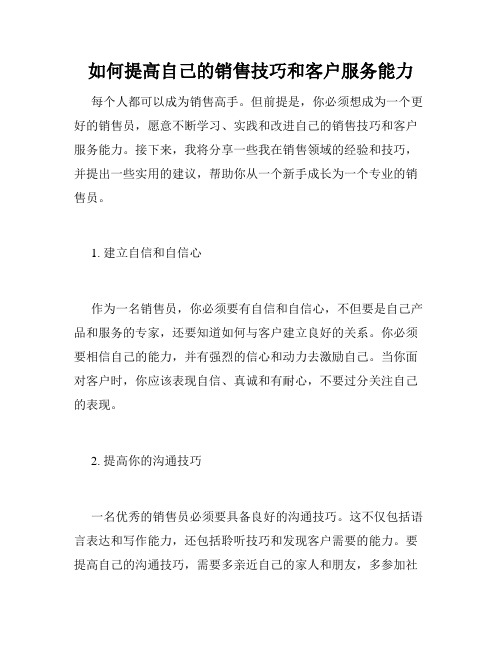 如何提高自己的销售技巧和客户服务能力

每个人都可以成为销售高手。但前提是，你必须想成为一个更好的销售员，愿意不断学习、实践和改进自己的销售技巧和客户服务能力。接下来，我将分享一些我在销售领域的经验和技巧，并提出一些实用的建议，帮助你从一个新手成长为一个专业的销售员。

1. 建立自信和自信心

作为一名销售员，你必须要有自信和自信心，不但要是自己产品和服务的专家，还要知道如何与客户建立良好的关系。你必须要相信自己的能力，并有强烈的信心和动力去激励自己。当你面对客户时，你应该表现自信、真诚和有耐心，不要过分关注自己的表现。

2. 提高你的沟通技巧

一名优秀的销售员必须要具备良好的沟通技巧。这不仅包括语言表达和写作能力，还包括聆听技巧和发现客户需要的能力。要提高自己的沟通技巧，需要多亲近自己的家人和朋友，多参加社